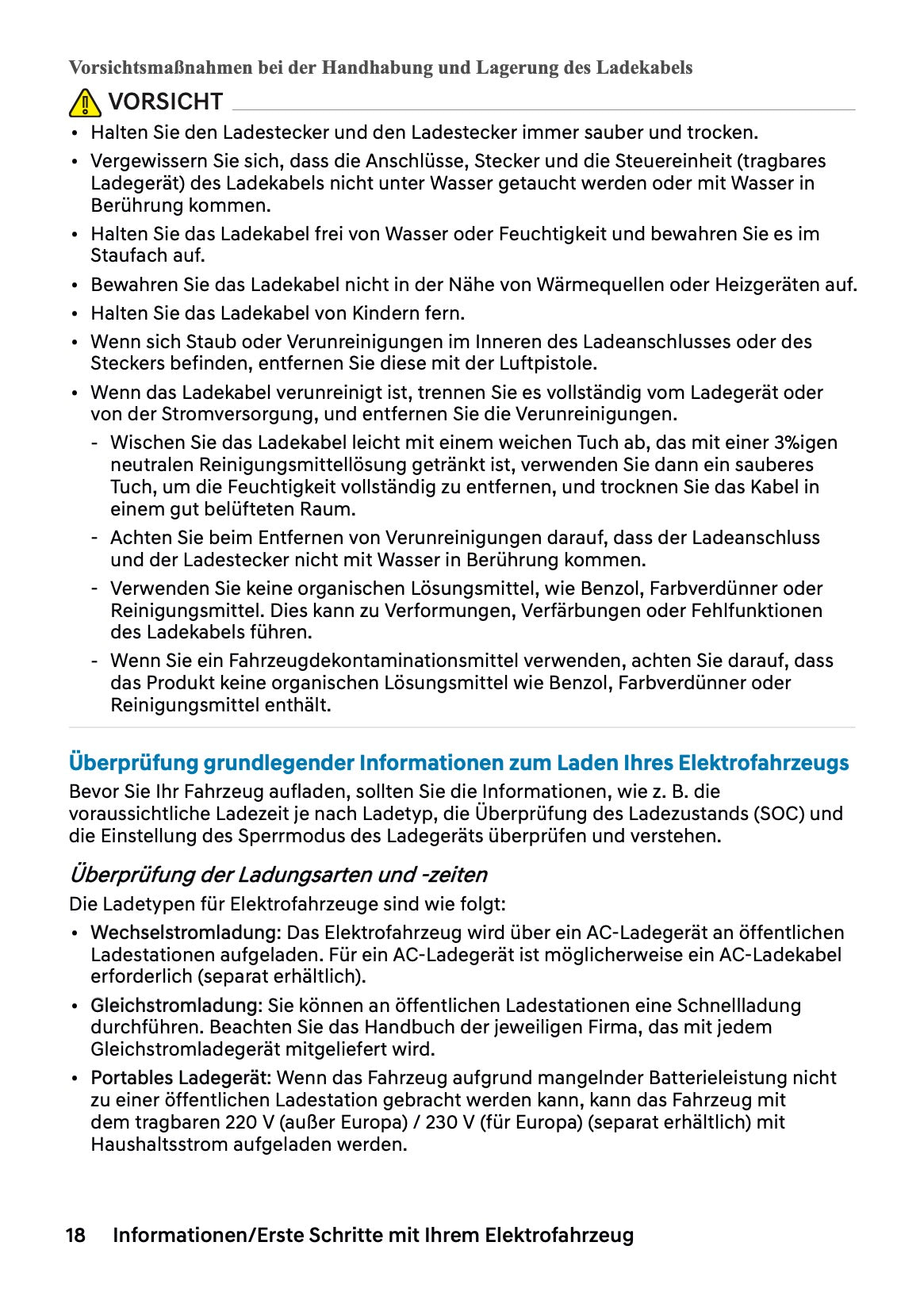 Vorsichtsmaßnahmen bei der Handhabung und Lagerung des Ladekabels

VORSICHT

• Halten Sie den Ladestecker und den Ladestecker immer sauber und trocken.
• Vergewissern Sie sich, dass die Anschlüsse, Stecker und die Steuereinheit (tragbares Ladegerät) des Ladekabels nicht unter Wasser getaucht werden oder mit Wasser in Berührung kommen.
• Halten Sie das Ladekabel frei von Wasser oder Feuchtigkeit und bewahren Sie es im Staufach auf.
• Bewahren Sie das Ladekabel nicht in der Nähe von Wärmequellen oder Heizgeräten auf.
• Halten Sie das Ladekabel von Kindern fern.
• Wenn sich Staub oder Verunreinigungen im Inneren des Ladeanschlusses oder des Steckers befinden, entfernen Sie diese mit der Luftpistole.
• Wenn das Ladekabel verunreinigt ist, trennen Sie es vollständig vom Ladegerät oder von der Stromversorgung, und entfernen Sie die Verunreinigungen.
- Wischen Sie das Ladekabel leicht mit einem weichen Tuch ab, das mit einer 3%igen neutralen Reinigungsmittellösung getränkt ist, verwenden Sie dann ein sauberes Tuch, um die Feuchtigkeit vollständig zu entfernen, und trocknen Sie das Kabel in einem gut belüfteten Raum.
- Achten Sie beim Entfernen von Verunreinigungen darauf, dass der Ladeanschluss und der Ladestecker nicht mit Wasser in Berührung kommen.
- Verwenden Sie keine organischen Lösungsmittel, wie Benzol, Farbverdünner oder Reinigungsmittel. Dies kann zu Verformungen, Verfärbungen oder Fehlfunktionen des Ladekabels führen.
- Wenn Sie ein Fahrzeugdekontaminationsmittel verwenden, achten Sie darauf, dass das Produkt keine organischen Lösungsmittel wie Benzol, Farbverdünner oder Reinigungsmittel enthält.

Überprüfung grundlegender Informationen zum Laden Ihres Elektrofahrzeugs

Bevor Sie Ihr Fahrzeug aufladen, sollten Sie die Informationen, wie z. B. die voraussichtliche Ladezeit je nach Ladetyp, die Überprüfung des Ladezustands (SOC) und die Einstellung des Sperrmodus des Ladegeräts überprüfen und verstehen.

Überprüfung der Ladungsarten und -zeiten

Die Ladetypen für Elektrofahrzeuge sind wie folgt:
• Wechselstromladung: Das Elektrofahrzeug wird über ein AC-Ladegerät an öffentlichen Ladestationen aufgeladen. Für ein AC-Ladegerät ist möglicherweise ein AC-Ladekabel erforderlich (separat erhältlich).
• Gleichstromladung: Sie können an öffentlichen Ladestationen eine Schnellladung durchführen. Beachten Sie das Handbuch der jeweiligen Firma, das mit jedem Gleichstromladegerät mitgeliefert wird.
• Portables Ladegerät: Wenn das Fahrzeug aufgrund mangelnder Batterieleistung nicht zu einer öffentlichen Ladestation gebracht werden kann, kann das Fahrzeug mit dem tragbaren 220 V (außer Europa) / 230 V (für Europa) (separat erhältlich) mit Haushaltsstrom aufgeladen werden.

18 Informationen/Erste Schritte mit Ihrem Elektrofahrzeug